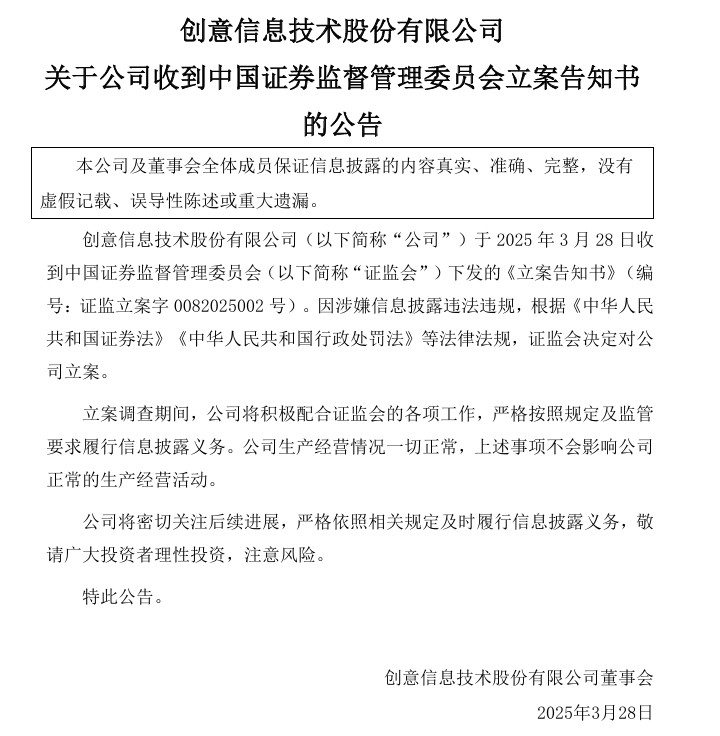 创意信息技术股份有限公司
关于公司收到中国证券监督管理委员会立案告知书的公告

本公司及董事会全体成员保证信息披露的内容真实、准确、完整，没有虚假记载、误导性陈述或重大遗漏。

创意信息技术股份有限公司（以下简称“公司”）于 2025 年 3 月 28 日收到中国证券监督管理委员会（以下简称“证监会”）下发的《立案告知书》（编号：证监立案字 0082025002 号）。因涉嫌信息披露违法违规，根据《中华人民共和国证券法》《中华人民共和国行政处罚法》等法律法规，证监会决定对公司立案。

立案调查期间，公司将积极配合证监会的各项工作，严格按照规定及监管要求履行信息披露义务。公司生产经营情况一切正常，上述事项不会影响公司正常的生产经营活动。

公司将密切关注后续进展，严格依照相关规定及时履行信息披露义务，敬请广大投资者理性投资，注意风险。

特此公告。

创意信息技术股份有限公司董事会
2025年3月28日